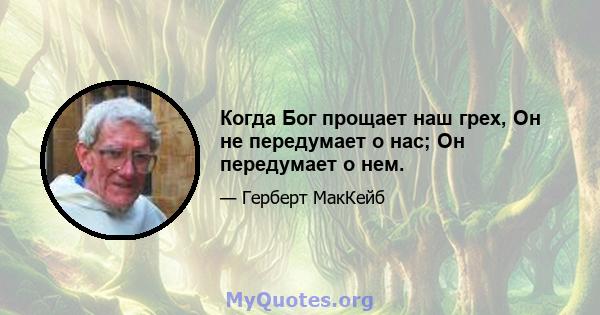 Когда Бог прощает наш грех, Он не передумает о нас; Он передумает о нем.

— Герберт МакКейб

MyQuotes.org